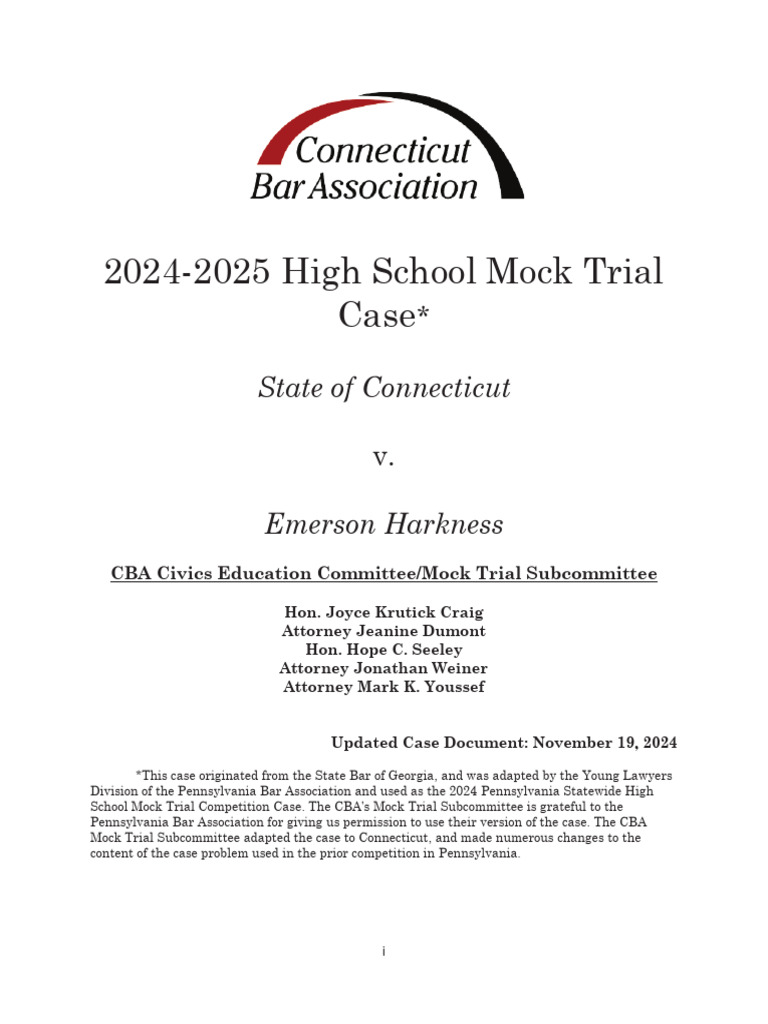 Connecticut Bar Association

2024-2025 High School Mock Trial Case*

State of Connecticut

v.

Emerson Harkness

CBA Civics Education Committee/Mock Trial Subcommittee

Hon. Joyce Krutick Craig
Attorney Jeanine Dumont
Hon. Hope C. Seeley
Attorney Jonathan Weiner
Attorney Mark K. Youssef

Updated Case Document: November 19, 2024

*This case originated from the State Bar of Georgia, and was adapted by the Young Lawyers Division of the Pennsylvania Bar Association and used as the 2024 Pennsylvania Statewide High School Mock Trial Competition Case. The CBA's Mock Trial Subcommittee is grateful to the Pennsylvania Bar Association for giving us permission to use their version of the case. The CBA Mock Trial Subcommittee adapted the case to Connecticut, and made numerous changes to the content of the case problem used in the prior competition in Pennsylvania.

i